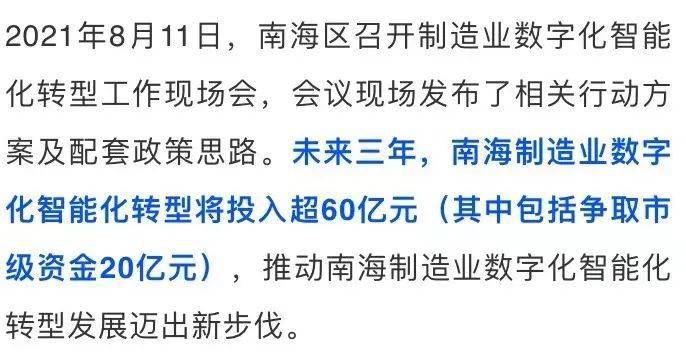 2021年8月11日，南海区召开制造业数字化智能化转型工作现场会，会议现场发布了相关行动方案及配套政策思路。未来三年，南海制造业数字化智能化转型将投入超60亿元（其中包括争取市级资金20亿元），推动南海制造业数字化智能化转型发展迈出新步伐。